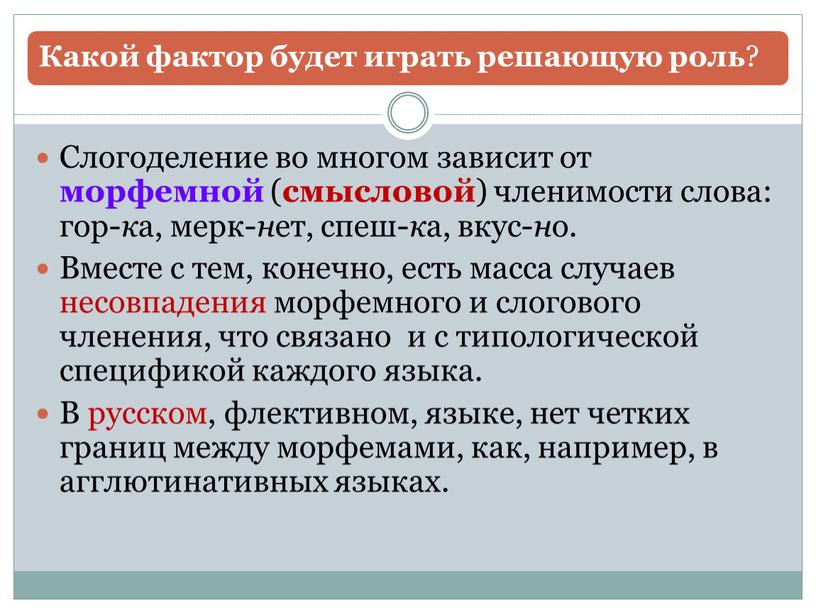 Какой фактор будет играть решающую роль?

Слогоделение во многом зависит от морфемной (смысловой) членимости слова: гор-ка, мерк-нет, спеш-ка, вкус-но.

Вместе с тем, конечно, есть масса случаев несовпадения морфемного и слогового членения, что связано и с типологической спецификой каждого языка.

В русском, флективном, языке, нет четких границ между морфемами, как, например, в агглютинативных языках.